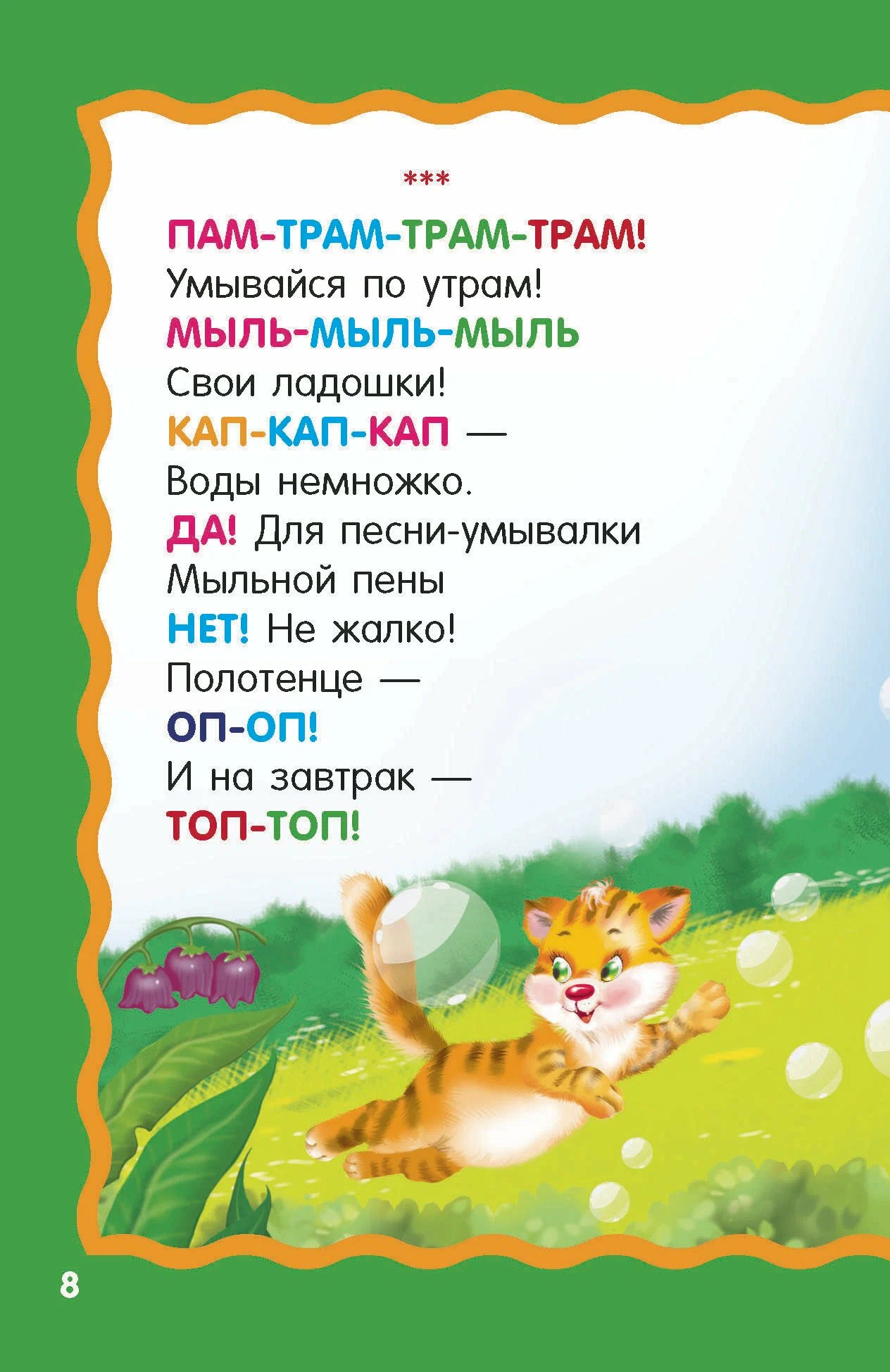 ***

ПАМ-ТРАМ-ТРАМ-ТРАМ!
Умывайся по утрам!
МЫЛЬ-МЫЛЬ-МЫЛЬ
Свои ладошки!
КАП-КАП-КАП —
Воды немножко.
ДА! Для песни-умывалки
Мыльной пены
НЕТ! Не жалко!
Полотенце —
ОП-ОП!
И на завтрак —
ТОП-ТОП!

8